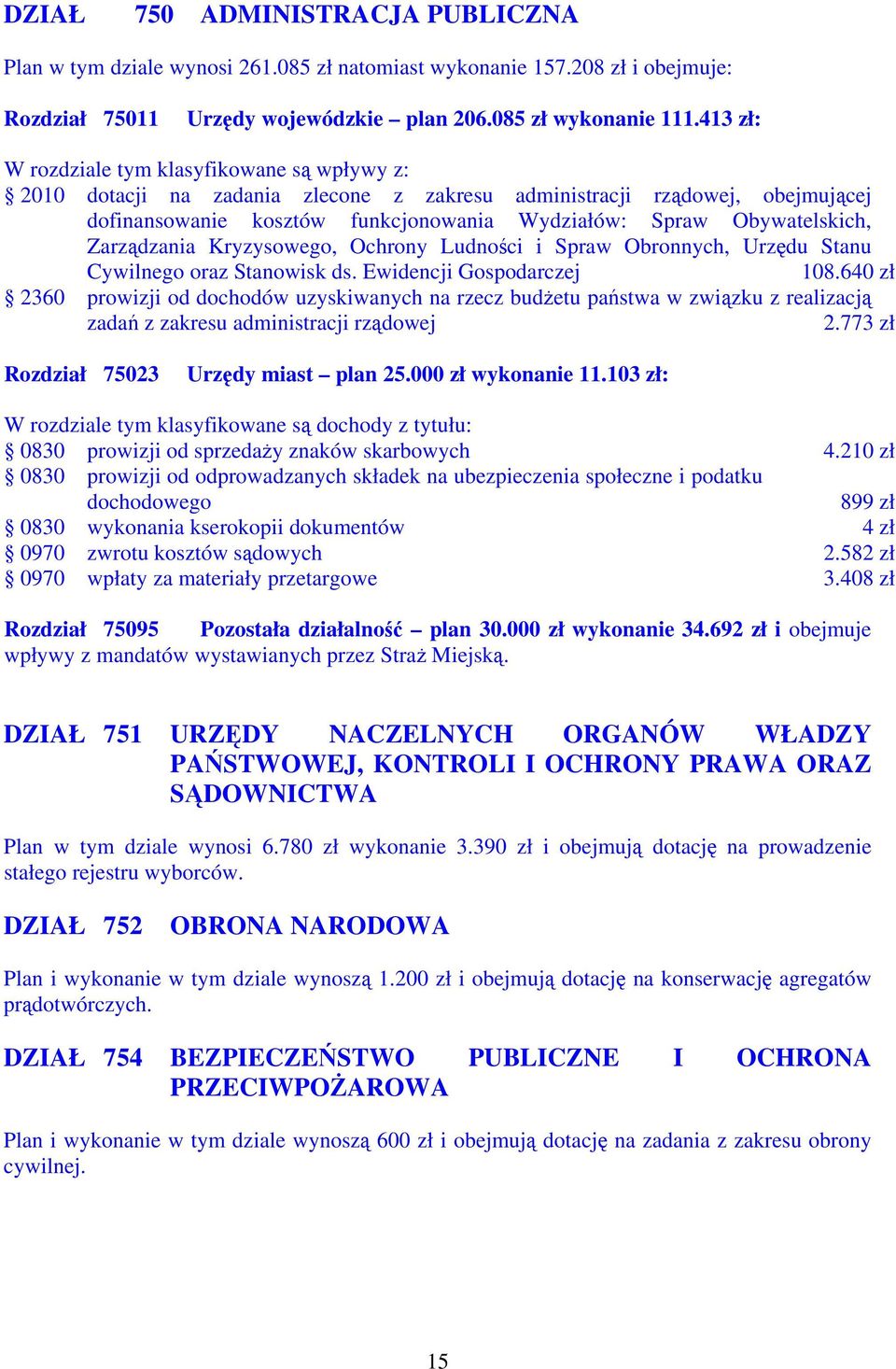 DZIAŁ 750 ADMINISTRACJA PUBLICZNA

Plan w tym dziale wynosi 261.085 zł natomiast wykonanie 157.208 zł i obejmuje:

Rozdział 75011 Urzędy wojewódzkie – plan 206.085 zł wykonanie 111.413 zł:

W rozdziale tym klasyfikowane są wpływy z:
§ 2010 dotacji na zadania zlecone z zakresu administracji rządowej, obejmującej dofinansowanie kosztów funkcjonowania Wydziałów: Spraw Obywatelskich, Zarządzania Kryzysowego, Ochrony Ludności i Spraw Obronnych, Urzędu Stanu Cywilnego oraz Stanowisk ds. Ewidencji Gospodarczej 108.640 zł
§ 2360 prowizji od dochodów uzyskiwanych na rzecz budżetu państwa w związku z realizacją zadań z zakresu administracji rządowej 2.773 zł

Rozdział 75023 Urzędy miast – plan 25.000 zł wykonanie 11.103 zł:

W rozdziale tym klasyfikowane są dochody z tytułu:
§ 0830 prowizji od sprzedaży znaków skarbowych 4.210 zł
§ 0830 prowizji od odprowadzanych składek na ubezpieczenia społeczne i podatku dochodowego 899 zł
§ 0830 wykonania kserokopii dokumentów 4 zł
§ 0970 zwrotu kosztów sądowych 2.582 zł
§ 0970 wpłaty za materiały przetargowe 3.408 zł

Rozdział 75095 Pozostała działalność – plan 30.000 zł wykonanie 34.692 zł i obejmuje wpływy z mandatów wystawianych przez Straż Miejską.

DZIAŁ 751 URZĘDY NACZELNYCH ORGANÓW WŁADZY PAŃSTWOWEJ, KONTROLI I OCHRONY PRAWA ORAZ SĄDOWNICTWA

Plan w tym dziale wynosi 6.780 zł wykonanie 3.390 zł i obejmują dotację na prowadzenie stałego rejestru wyborców.

DZIAŁ 752 OBRONA NARODOWA

Plan i wykonanie w tym dziale wynoszą 1.200 zł i obejmują dotację na konserwację agregatów prądotwórczych.

DZIAŁ 754 BEZPIECZEŃSTWO PUBLICZNE I OCHRONA PRZECIWPOŻAROWA

Plan i wykonanie w tym dziale wynoszą 600 zł i obejmują dotację na zadania z zakresu obrony cywilnej.

15